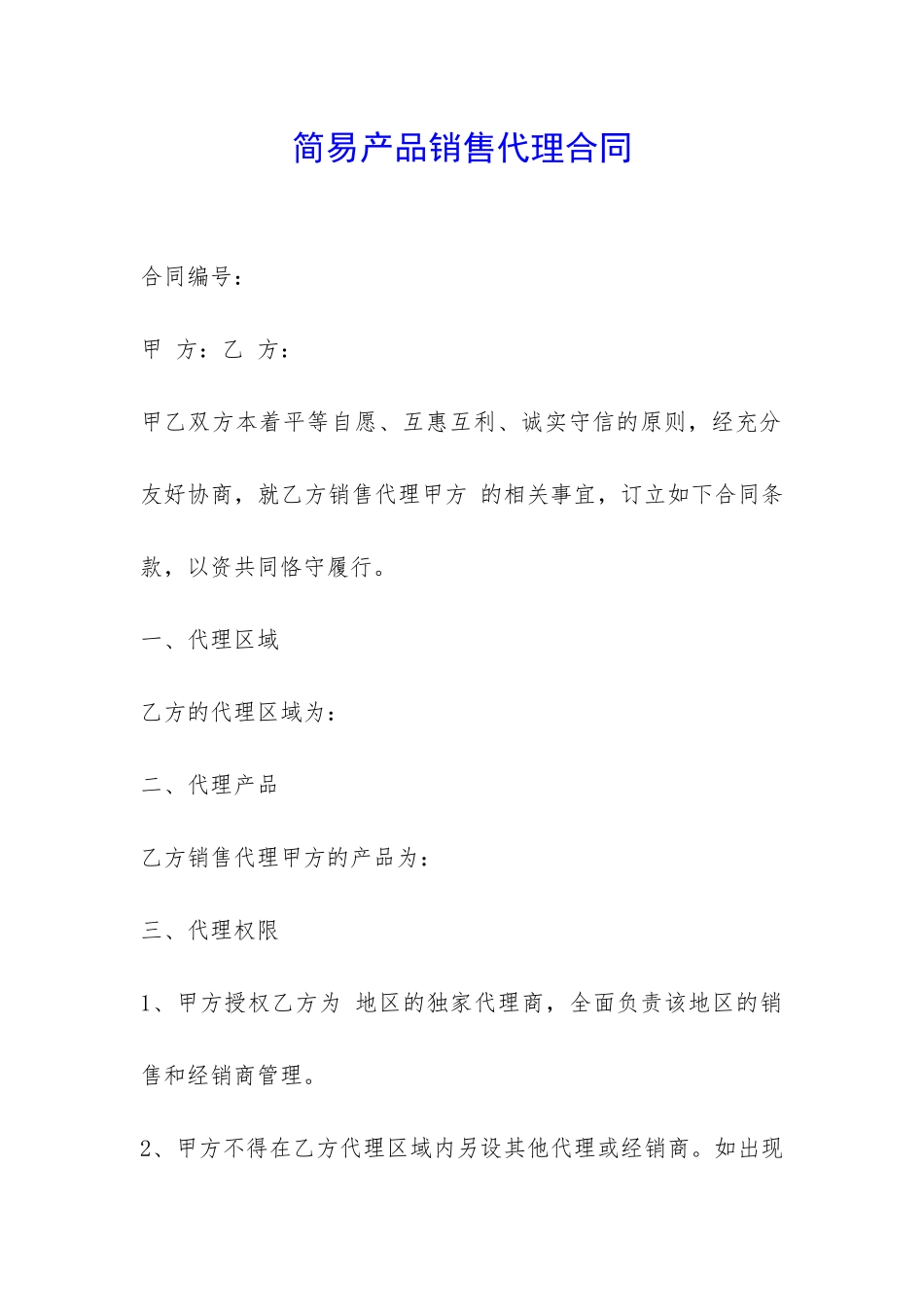 简易产品销售代理合同

合同编号：

甲 方：乙 方：

甲乙双方本着平等自愿、互惠互利、诚实守信的原则，经充分友好协商，就乙方销售代理甲方 的相关事宜，订立如下合同条款，以资共同恪守履行。

一、代理区域

乙方的代理区域为：

二、代理产品

乙方销售代理甲方的产品为：

三、代理权限

1、甲方授权乙方为 地区的独家代理商，全面负责该地区的销售和经销商管理。

2、甲方不得在乙方代理区域内另设其他代理或经销商。如出现